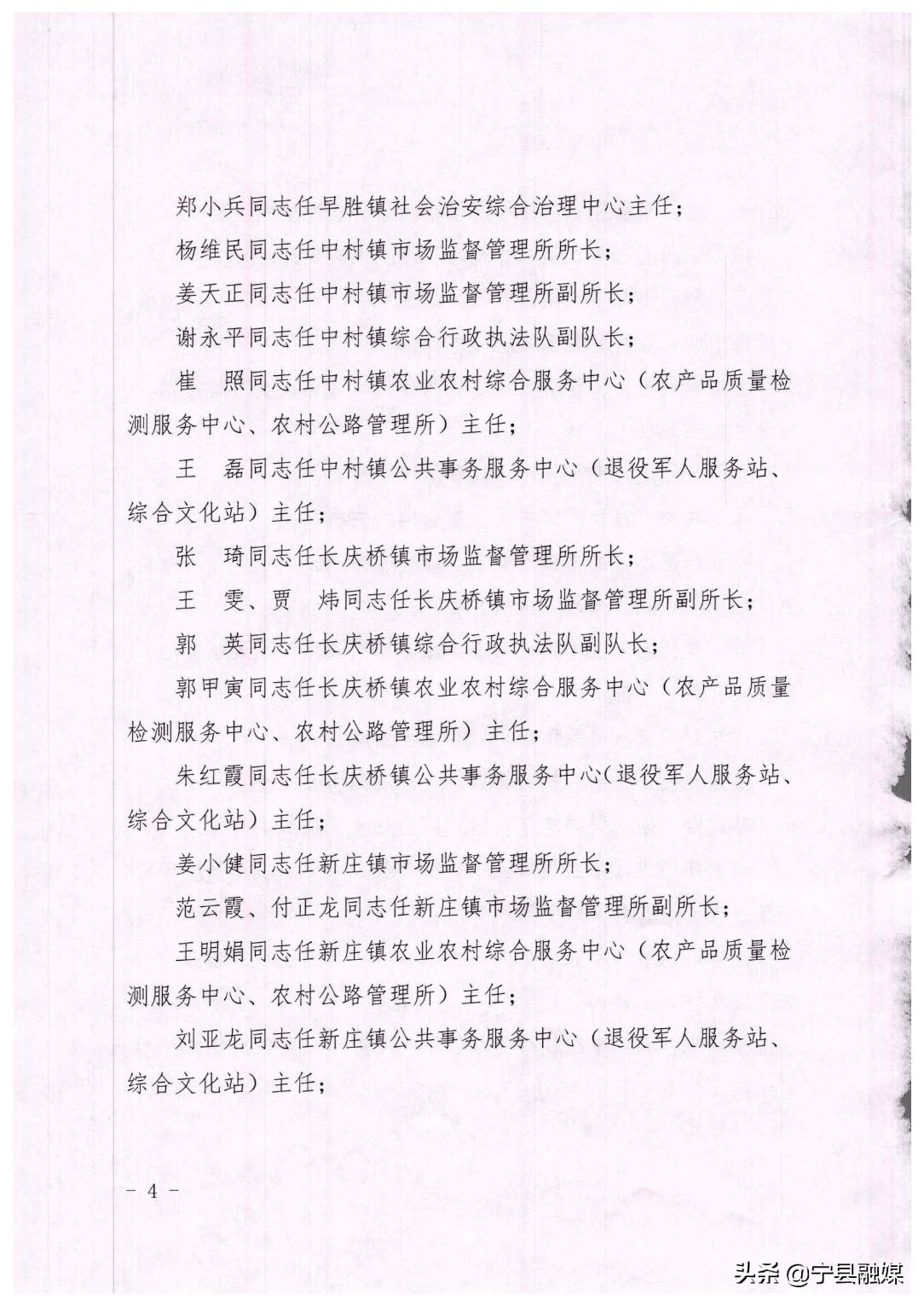 郑小兵同志任早胜镇社会治安综合治理中心主任；

杨维民同志任中村镇市场监督管理所所长；

姜天正同志任中村镇市场监督管理所副所长；

谢永平同志任中村镇综合行政执法队副队长；

崔　照同志任中村镇农业农村综合服务中心（农产品质量检测服务中心、农村公路管理所）主任；

王　磊同志任中村镇公共事务服务中心（退役军人服务站、综合文化站）主任；

张　琦同志任长庆桥镇市场监督管理所所长；

王　雯、贾　炜同志任长庆桥镇市场监督管理所副所长；

郭　英同志任长庆桥镇综合行政执法队副队长；

郭甲寅同志任长庆桥镇农业农村综合服务中心（农产品质量检测服务中心、农村公路管理所）主任；

朱红霞同志任长庆桥镇公共事务服务中心（退役军人服务站、综合文化站）主任；

姜小健同志任新庄镇市场监督管理所所长；

范云霞、付正龙同志任新庄镇市场监督管理所副所长；

王明娟同志任新庄镇农业农村综合服务中心（农产品质量检测服务中心、农村公路管理所）主任；

刘亚龙同志任新庄镇公共事务服务中心（退役军人服务站、综合文化站）主任；

－ 4 －

头条 @宁县融媒